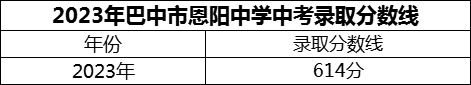 2023年巴中市恩阳中学中考录取分数线

| 年份 | 录取分数线 |
|---|---|
| 2023年 | 614分 |